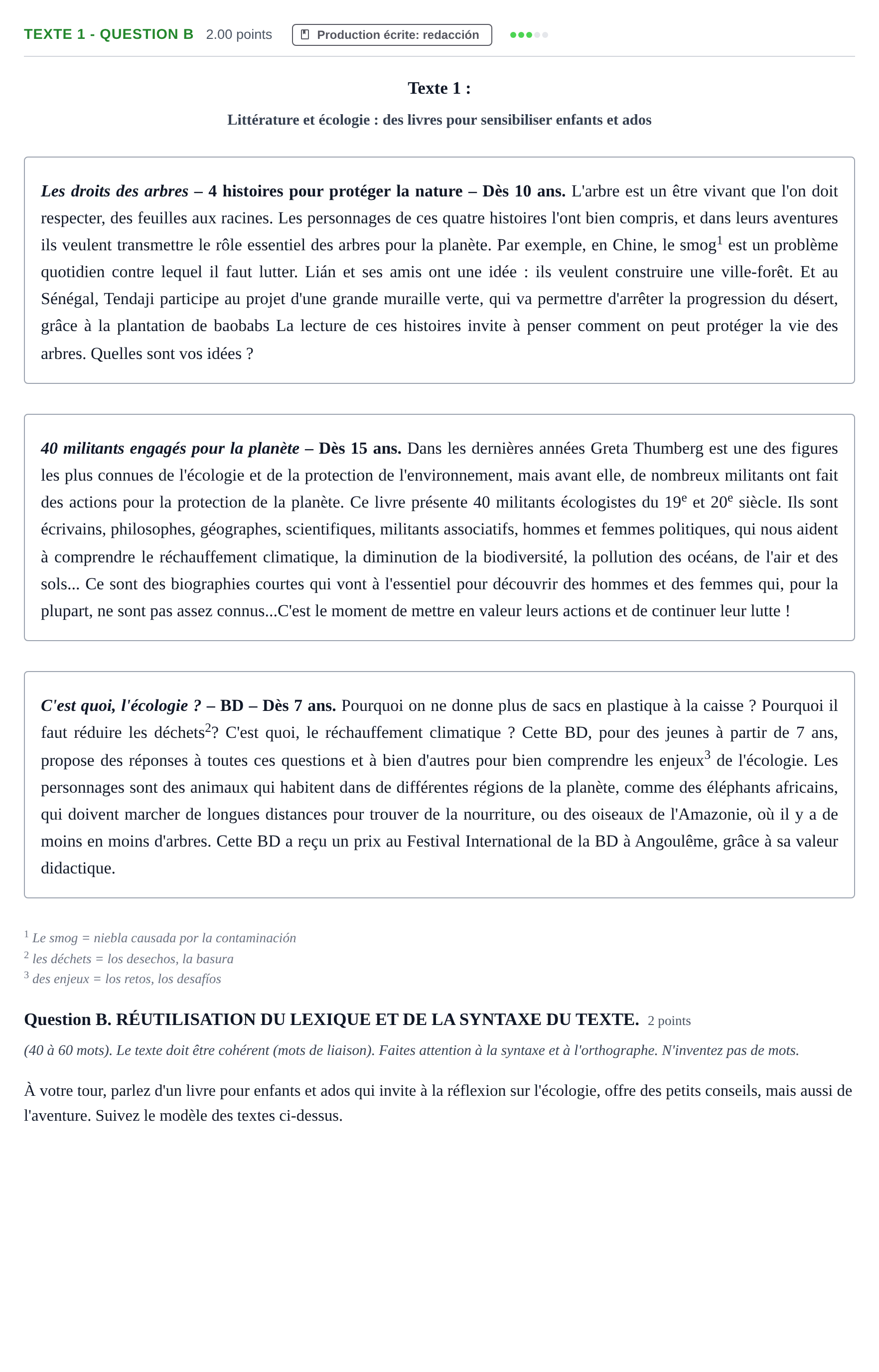 TEXTE 1 - QUESTION B 2.00 points Production écrite: redacción

Texte 1 :

Littérature et écologie : des livres pour sensibiliser enfants et ados

Les droits des arbres – 4 histoires pour protéger la nature – Dès 10 ans. L'arbre est un être vivant que l'on doit respecter, des feuilles aux racines. Les personnages de ces quatre histoires l'ont bien compris, et dans leurs aventures ils veulent transmettre le rôle essentiel des arbres pour la planète. Par exemple, en Chine, le smog$^{1}$ est un problème quotidien contre lequel il faut lutter. Lián et ses amis ont une idée : ils veulent construire une ville-forêt. Et au Sénégal, Tendaji participe au projet d'une grande muraille verte, qui va permettre d'arrêter la progression du désert, grâce à la plantation de baobabs La lecture de ces histoires invite à penser comment on peut protéger la vie des arbres. Quelles sont vos idées ?

40 militants engagés pour la planète – Dès 15 ans. Dans les dernières années Greta Thumberg est une des figures les plus connues de l'écologie et de la protection de l'environnement, mais avant elle, de nombreux militants ont fait des actions pour la protection de la planète. Ce livre présente 40 militants écologistes du 19e et 20e siècle. Ils sont écrivains, philosophes, géographes, scientifiques, militants associatifs, hommes et femmes politiques, qui nous aident à comprendre le réchauffement climatique, la diminution de la biodiversité, la pollution des océans, de l'air et des sols... Ce sont des biographies courtes qui vont à l'essentiel pour découvrir des hommes et des femmes qui, pour la plupart, ne sont pas assez connus...C'est le moment de mettre en valeur leurs actions et de continuer leur lutte !

C'est quoi, l'écologie ? – BD – Dès 7 ans. Pourquoi on ne donne plus de sacs en plastique à la caisse ? Pourquoi il faut réduire les déchets$^{2}$? C'est quoi, le réchauffement climatique ? Cette BD, pour des jeunes à partir de 7 ans, propose des réponses à toutes ces questions et à bien d'autres pour bien comprendre les enjeux$^{3}$ de l'écologie. Les personnages sont des animaux qui habitent dans de différentes régions de la planète, comme des éléphants africains, qui doivent marcher de longues distances pour trouver de la nourriture, ou des oiseaux de l'Amazonie, où il y a de moins en moins d'arbres. Cette BD a reçu un prix au Festival International de la BD à Angoulême, grâce à sa valeur didactique.

$^{1}$ Le smog = niebla causada por la contaminación
$^{2}$ les déchets = los desechos, la basura
$^{3}$ des enjeux = los retos, los desafíos

Question B. RÉUTILISATION DU LEXIQUE ET DE LA SYNTAXE DU TEXTE. 2 points

(40 à 60 mots). Le texte doit être cohérent (mots de liaison). Faites attention à la syntaxe et à l'orthographe. N'inventez pas de mots.

À votre tour, parlez d'un livre pour enfants et ados qui invite à la réflexion sur l'écologie, offre des petits conseils, mais aussi de l'aventure. Suivez le modèle des textes ci-dessus.